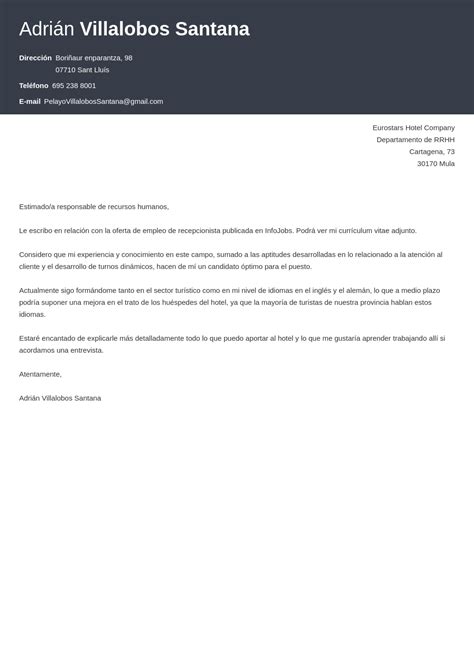 Adrián Villalobos Santana

Dirección Boriñaur enparantza, 98
07710 Sant Lluís

Teléfono 695 238 8001

E-mail PelayoVillalobosSantana@gmail.com

Eurostars Hotel Company
Departamento de RRHH
Cartagena, 73
30170 Mula

Estimado/a responsable de recursos humanos,

Le escribo en relación con la oferta de empleo de recepcionista publicada en InfoJobs. Podrá ver mi currículum vitae adjunto.

Considero que mi experiencia y conocimiento en este campo, sumado a las aptitudes desarrolladas en lo relacionado a la atención al cliente y el desarrollo de turnos dinámicos, hacen de mí un candidato óptimo para el puesto.

Actualmente sigo formándome tanto en el sector turístico como en mi nivel de idiomas en el inglés y el alemán, lo que a medio plazo podría suponer una mejora en el trato de los huéspedes del hotel, ya que la mayoría de turistas de nuestra provincia hablan estos idiomas.

Estaré encantado de explicarle más detalladamente todo lo que puedo aportar al hotel y lo que me gustaría aprender trabajando allí si acordamos una entrevista.

Atentamente,

Adrián Villalobos Santana